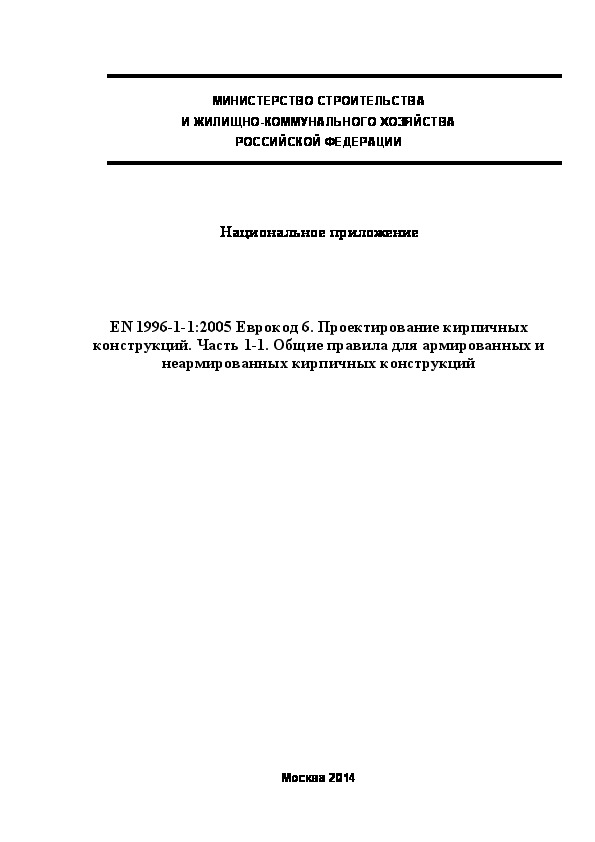 МИНИСТЕРСТВО СТРОИТЕЛЬСТВА
И ЖИЛИЩНО-КОММУНАЛЬНОГО ХОЗЯЙСТВА
РОССИЙСКОЙ ФЕДЕРАЦИИ

Национальное приложение

EN 1996-1-1:2005 Еврокод 6. Проектирование кирпичных конструкций. Часть 1-1. Общие правила для армированных и неармированных кирпичных конструкций

Москва 2014